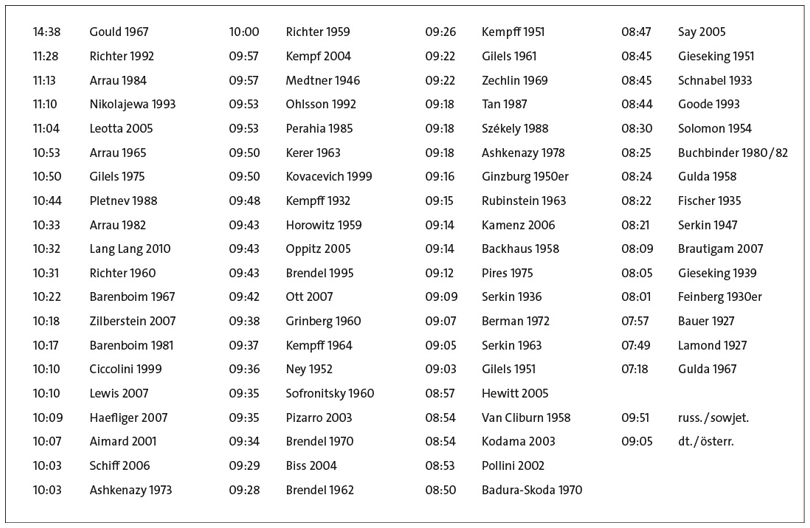 14:38 Gould 1967
11:28 Richter 1992
11:13 Arrau 1984
11:10 Nikolajewa 1993
11:04 Leotta 2005
10:53 Arrau 1965
10:50 Gilels 1975
10:44 Pletnev 1988
10:33 Arrau 1982
10:32 Lang Lang 2010
10:31 Richter 1960
10:22 Barenboim 1967
10:18 Zilberstein 2007
10:17 Barenboim 1981
10:10 Ciccolini 1999
10:10 Lewis 2007
10:09 Haefliger 2007
10:07 Aimard 2001
10:03 Schiff 2006
10:03 Ashkenazy 1973

10:00 Richter 1959
09:57 Kempf 2004
09:57 Medtner 1946
09:53 Ohlsson 1992
09:53 Perahia 1985
09:50 Kerer 1963
09:50 Kovacevich 1999
09:48 Kempff 1932
09:43 Horowitz 1959
09:43 Oppitz 2005
09:43 Brendel 1995
09:42 Ott 2007
09:38 Grinberg 1960
09:37 Kempff 1964
09:36 Ney 1952
09:35 Sofronitsky 1960
09:35 Pizarro 2003
09:34 Brendel 1970
09:29 Biss 2004
09:28 Brendel 1962

09:26 Kempff 1951
09:22 Gilels 1961
09:22 Zechlin 1969
09:18 Tan 1987
09:18 Székely 1988
09:18 Ashkenazy 1978
09:16 Ginzburg 1950er
09:15 Rubinstein 1963
09:14 Kamenz 2006
09:14 Backhaus 1958
09:12 Pires 1975
09:09 Serkin 1936
09:07 Berman 1972
09:05 Serkin 1963
09:03 Gilels 1951
08:57 Hewitt 2005
08:54 Van Cliburn 1958
08:54 Kodama 2003
08:53 Pollini 2002
08:50 Badura-Skoda 1970

08:47 Say 2005
08:45 Gieseking 1951
08:45 Schnabel 1933
08:44 Goode 1993
08:30 Solomon 1954
08:25 Buchbinder 1980/82
08:24 Gulda 1958
08:22 Fischer 1935
08:21 Serkin 1947
08:09 Brautigam 2007
08:05 Gieseking 1939
08:01 Feinberg 1930er
07:57 Bauer 1927
07:49 Lamond 1927
07:18 Gulda 1967

09:51 russ./sowjet.
09:05 dt./österr.